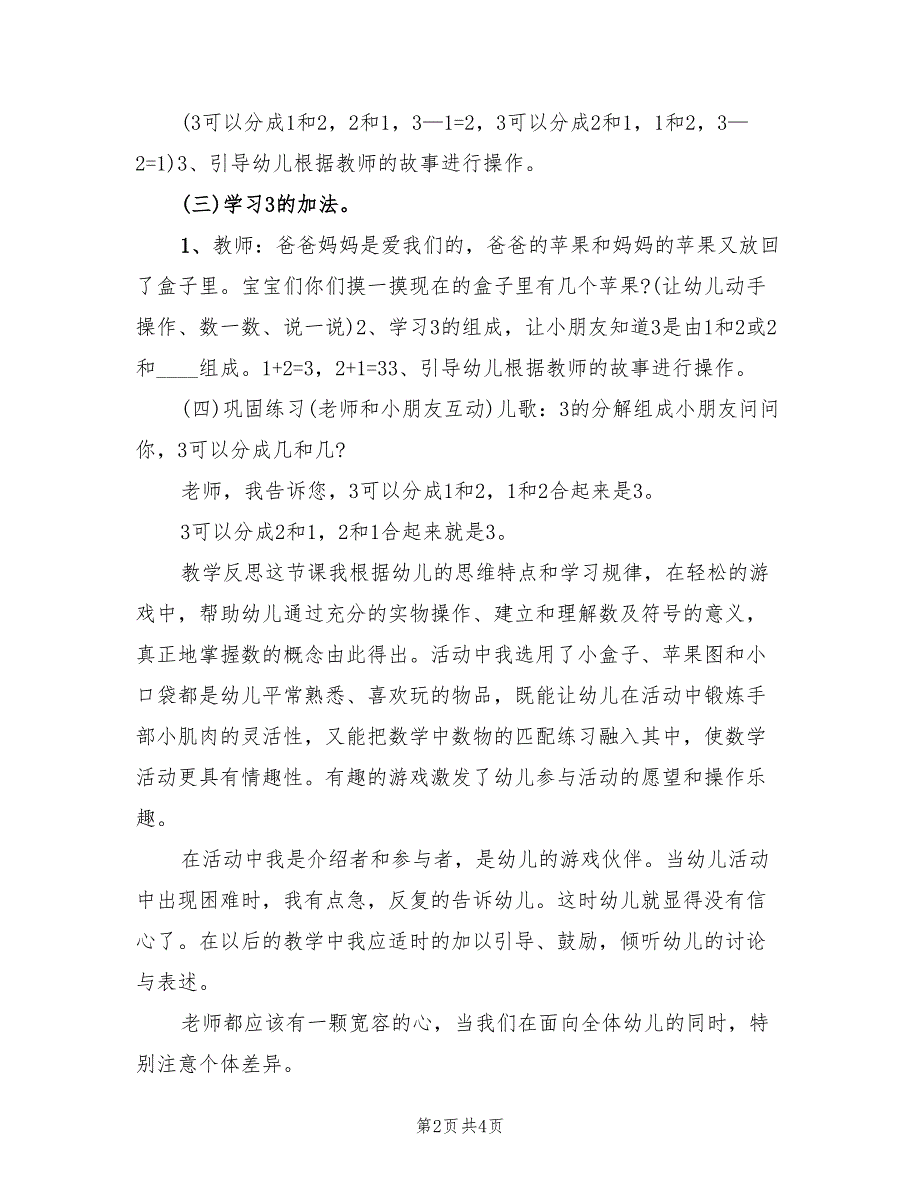 (3可以分成1和2，2和1，3—1=2，3可以分成2和1，1和2，3—2=1)3、引导幼儿根据教师的故事进行操作。

(三)学习3的加法。

1、教师：爸爸妈妈是爱我们的，爸爸的苹果和妈妈的苹果又放回了盒子里。宝宝们你们摸一摸现在的盒子里有几个苹果?(让幼儿动手操作、数一数、说一说)2、学习3的组成，让小朋友知道3是由1和2或2和____组成。1+2=3，2+1=33、引导幼儿根据教师的故事进行操作。

(四)巩固练习(老师和小朋友互动)儿歌：3的分解组成小朋友问问你，3可以分成几和几?

老师，我告诉您，3可以分成1和2，1和2合起来是3。

3可以分成2和1，2和1合起来就是3。

教学反思这节课我根据幼儿的思维特点和学习规律，在轻松的游戏中，帮助幼儿通过充分的实物操作、建立和理解数及符号的意义，真正地掌握数的概念由此得出。活动中我选用了小盒子、苹果图和小口袋都是幼儿平常熟悉、喜欢玩的物品，既能让幼儿在活动中锻炼手部小肌肉的灵活性，又能把数学中数物的匹配练习融入其中，使数学活动更具有情趣性。有趣的游戏激发了幼儿参与活动的愿望和操作乐趣。

在活动中我是介绍者和参与者，是幼儿的游戏伙伴。当幼儿活动中出现困难时，我有点急，反复的告诉幼儿。这时幼儿就显得没有信心了。在以后的教学中我应适时的加以引导、鼓励，倾听幼儿的讨论与表述。

老师都应该有一颗宽容的心，当我们在面向全体幼儿的同时，特别注意个体差异。

第2页 共4页